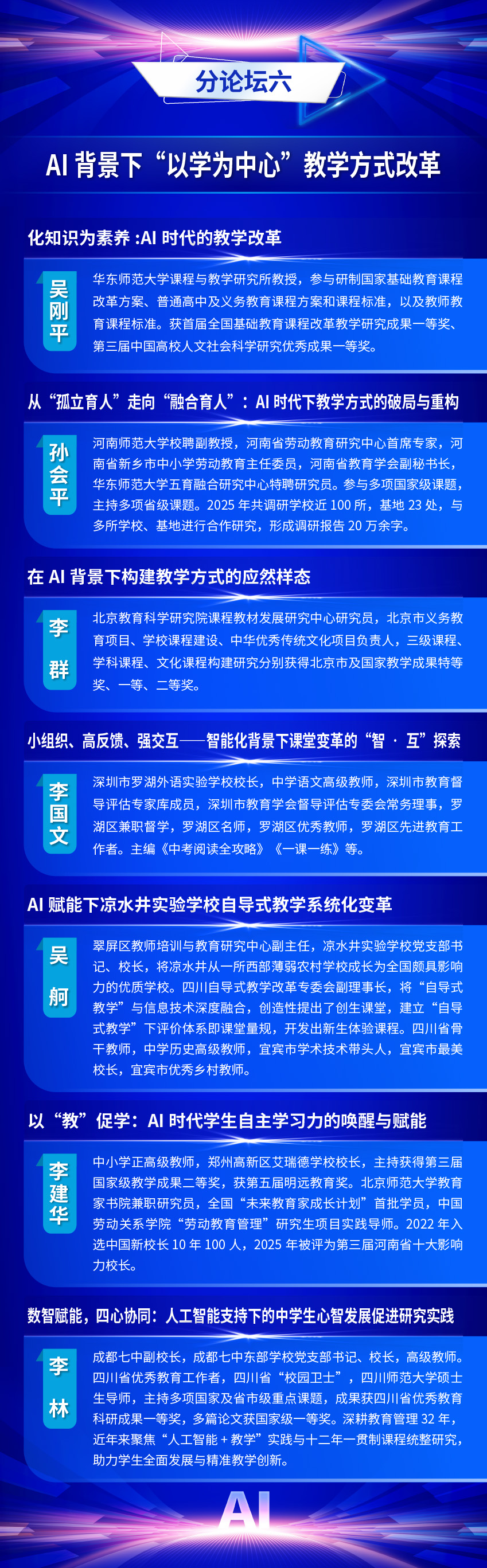 分论坛六

AI 背景下“以学为中心”教学方式改革

化知识为素养 :AI 时代的教学改革

吴刚平

华东师范大学课程与教学研究所教授，参与研制国家基础教育课程改革方案、普通高中及义务教育课程方案和课程标准，以及教师教育课程标准。获首届全国基础教育课程改革教学研究成果一等奖、第三届中国高校人文社会科学研究优秀成果一等奖。

从“孤立育人”走向“融合育人”：AI 时代下教学方式的破局与重构

孙会平

河南师范大学校聘副教授，河南省劳动教育研究中心首席专家，河南省新乡市中小学劳动教育主任委员，河南省教育学会副秘书长，华东师范大学五育融合研究中心特聘研究员。参与多项国家级课题，主持多项省级课题。2025 年共调研学校近 100 所，基地 23 处，与多所学校、基地进行合作研究，形成调研报告 20 万余字。

在 AI 背景下构建教学方式的应然样态

李群

北京教育科学研究院课程教材发展研究中心研究员，北京市义务教育项目、学校课程建设、中华优秀传统文化项目负责人，三级课程、学科课程、文化课程构建研究分别获得北京市及国家教学成果特等奖、一等、二等奖。

小组织、高反馈、强交互——智能化背景下课堂变革的“智 · 互”探索

李国文

深圳市罗湖外语实验学校校长，中学语文高级教师，深圳市教育督导评估专家库成员，深圳市教育学会督导评估专委会常务理事，罗湖区兼职督学，罗湖区名师，罗湖区优秀教师，罗湖区先进教育工作者。主编《中考阅读全攻略》《一课一练》等。

AI 赋能下凉水井实验学校自导式教学系统化变革

吴舸

翠屏区教师培训与教育研究中心副主任，凉水井实验学校党支部书记、校长，将凉水井从一所西部薄弱农村学校成长为全国颇具影响力的优质学校。四川自导式教学改革专委会副理事长，将“自导式教学”与信息技术深度融合，创造性提出了创生课堂，建立“自导式教学”下评价体系即课堂量规，开发出新生体验课程。四川省骨干教师，中学历史高级教师，宜宾市学术技术带头人，宜宾市最美校长，宜宾市优秀乡村教师。

以“教”促学：AI 时代学生自主学习力的唤醒与赋能

李建华

中小学正高级教师，郑州高新区艾瑞德学校校长，主持获得第三届国家级教学成果二等奖，获第五届明远教育奖。北京师范大学教育家书院兼职研究员，全国“未来教育家成长计划”首批学员，中国劳动关系学院“劳动教育管理”研究生项目实践导师。2022 年入选中国新校长 10 年 100 人，2025 年被评为第三届河南省十大影响力校长。

数智赋能，四心协同：人工智能支持下的中学生心智发展促进研究实践

李林

成都七中副校长，成都七中东部学校党支部书记、校长，高级教师。四川省优秀教育工作者，四川省“校园卫士”，四川师范大学硕士生导师，主持多项国家及省市级重点课题，成果获四川省优秀教育科研成果一等奖，多篇论文获国家级一等奖。深耕教育管理 32 年，近年来聚焦“人工智能 + 教学”实践与十二年一贯制课程统整研究，助力学生全面发展与精准教学创新。

AI